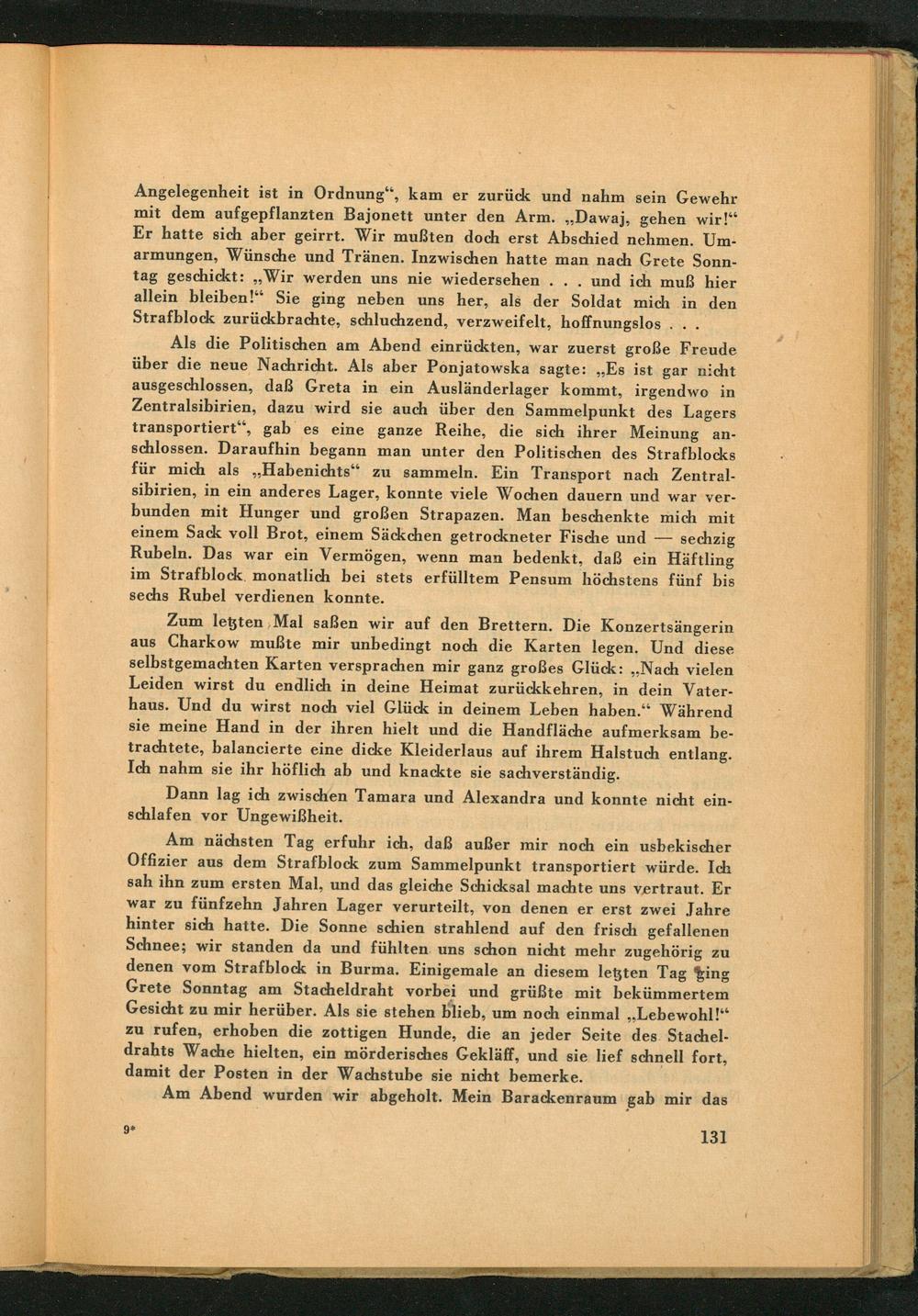 Angelegenheit ist in Ordnung“, kam er zurück und nahm sein Gewehr mit dem aufgepflanzten Bajonett unter den Arm. „Dawaj, gehen wir!“ Er hatte sich aber geirrt. Wir mußten doch erst Abschied nehmen. Umarmungen, Wünsche und Tränen. Inzwischen hatte man nach Grete Sonntag geschickt: „Wir werden uns nie wiedersehen . . . und ich muß hier allein bleiben!“ Sie ging neben uns her, als der Soldat mich in den Strafblock zurückbrachte, schluchzend, verzweifelt, hoffnungslos . . .

Als die Politischen am Abend einrückten, war zuerst große Freude über die neue Nachricht. Als aber Ponjatowska sagte: „Es ist gar nicht ausgeschlossen, daß Greta in ein Ausländerlager kommt, irgendwo in Zentralsibirien, dazu wird sie auch über den Sammelpunkt des Lagers transportiert“, gab es eine ganze Reihe, die sich ihrer Meinung anschlossen. Daraufhin begann man unter den Politischen des Strafblocks für mich als „Habenichts“ zu sammeln. Ein Transport nach Zentralsibirien, in ein anderes Lager, konnte viele Wochen dauern und war verbunden mit Hunger und großen Strapazen. Man beschenkte mich mit einem Sack voll Brot, einem Säckchen getrockneter Fische und — sechzig Rubeln. Das war ein Vermögen, wenn man bedenkt, daß ein Häftling im Strafblock monatlich bei stets erfülltem Pensum höchstens fünf bis sechs Rubel verdienen konnte.

Zum letzten Mal saßen wir auf den Brettern. Die Konzertsängerin aus Charkow mußte mir unbedingt noch die Karten legen. Und diese selbstgemachten Karten versprachen mir ganz großes Glück: „Nach vielen Leiden wirst du endlich in deine Heimat zurückkehren, in dein Vaterhaus. Und du wirst noch viel Glück in deinem Leben haben.“ Während sie meine Hand in der ihren hielt und die Handfläche aufmerksam betrachtete, balancierte eine dicke Kleiderlaus auf ihrem Halstuch entlang. Ich nahm sie ihr höflich ab und knackte sie sachverständig.

Dann lag ich zwischen Tamara und Alexandra und konnte nicht einschlafen vor Ungewißheit.

Am nächsten Tag erfuhr ich, daß außer mir noch ein usbekischer Offizier aus dem Strafblock zum Sammelpunkt transportiert würde. Ich sah ihn zum ersten Mal, und das gleiche Schicksal machte uns vertraut. Er war zu fünfzehn Jahren Lager verurteilt, von denen er erst zwei Jahre hinter sich hatte. Die Sonne schien strahlend auf den frisch gefallenen Schnee; wir standen da und fühlten uns schon nicht mehr zugehörig zu denen vom Strafblock in Burma. Einigemale an diesem letzten Tag ging Grete Sonntag am Stacheldraht vorbei und grüßte mit bekümmertem Gesicht zu mir herüber. Als sie stehen blieb, um noch einmal „Lebewohl!“ zu rufen, erhoben die zottigen Hunde, die an jeder Seite des Stacheldrahts Wache hielten, ein mörderisches Gekläff, und sie lief schnell fort, damit der Posten in der Wachstube sie nicht bemerke.

Am Abend wurden wir abgeholt. Mein Barackenraum gab mir das

9*

131